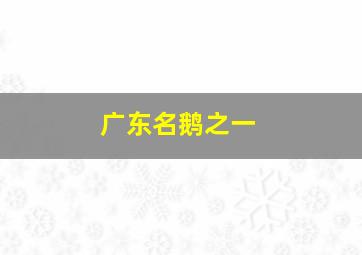 广东名鹅之一